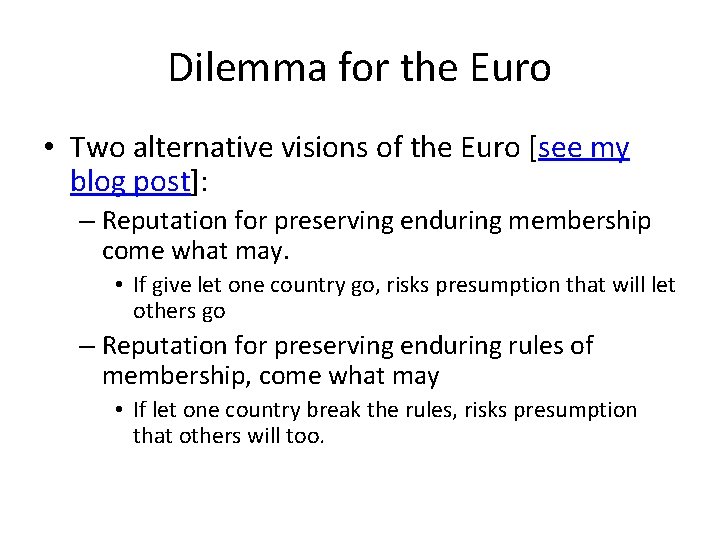 Dilemma for the Euro

• Two alternative visions of the Euro [see my blog post]:

– Reputation for preserving enduring membership come what may.

• If give let one country go, risks presumption that will let others go

– Reputation for preserving enduring rules of membership, come what may

• If let one country break the rules, risks presumption that others will too.